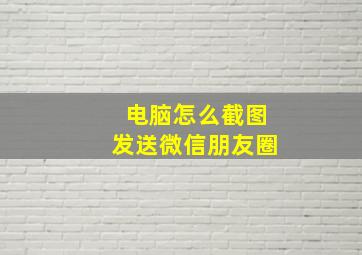 电脑怎么截图
发送微信朋友圈